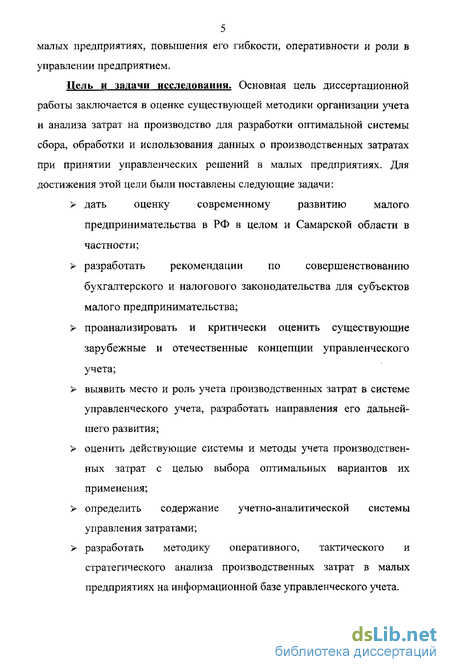 5

малых предприятиях, повышения его гибкости, оперативности и роли в управлении предприятием.

Цель и задачи исследования. Основная цель диссертационной работы заключается в оценке существующей методики организации учета и анализа затрат на производство для разработки оптимальной системы сбора, обработки и использования данных о производственных затратах при принятии управленческих решений в малых предприятиях. Для достижения этой цели были поставлены следующие задачи:

➢ дать оценку современному развитию малого предпринимательства в РФ в целом и Самарской области в частности;

➢ разработать рекомендации по совершенствованию бухгалтерского и налогового законодательства для субъектов малого предпринимательства;

➢ проанализировать и критически оценить существующие зарубежные и отечественные концепции управленческого учета;

➢ выявить место и роль учета производственных затрат в системе управленческого учета, разработать направления его дальнейшего развития;

➢ оценить действующие системы и методы учета производственных затрат с целью выбора оптимальных вариантов их применения;

➢ определить содержание учетно-аналитической системы управления затратами;

➢ разработать методику оперативного, тактического и стратегического анализа производственных затрат в малых предприятиях на информационной базе управленческого учета.

dsLib.net
библиотека диссертаций